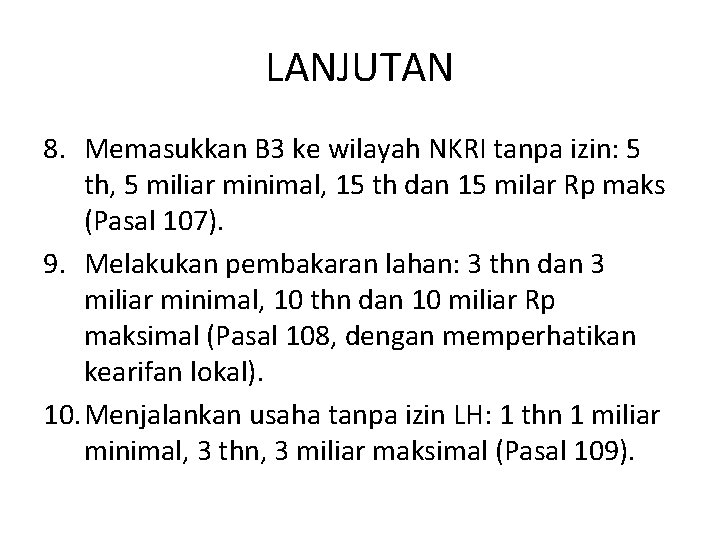 LANJUTAN

8. Memasukkan B3 ke wilayah NKRI tanpa izin: 5 th, 5 miliar minimal, 15 th dan 15 milar Rp maks (Pasal 107).

9. Melakukan pembakaran lahan: 3 thn dan 3 miliar minimal, 10 thn dan 10 miliar Rp maksimal (Pasal 108, dengan memperhatikan kearifan lokal).

10. Menjalankan usaha tanpa izin LH: 1 thn 1 miliar minimal, 3 thn, 3 miliar maksimal (Pasal 109).